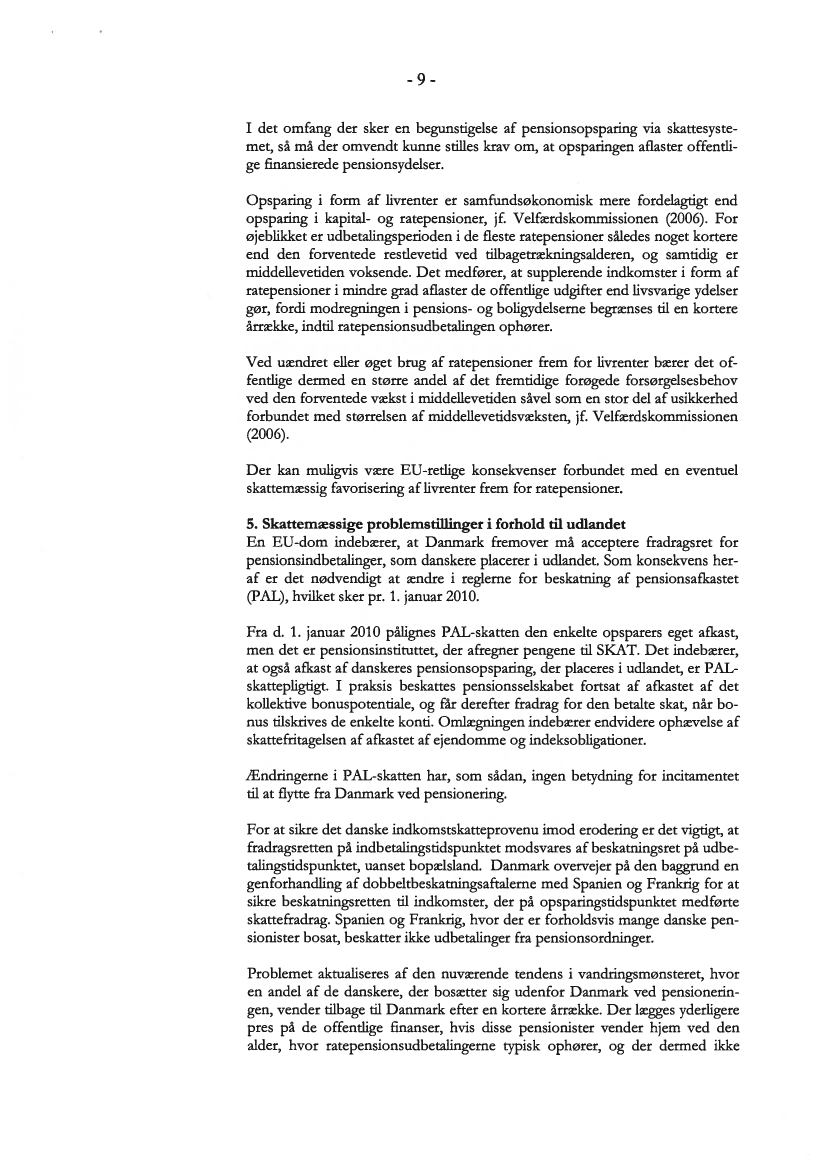 - 9 -

I det omfang der sker en begunstigelse af pensionsopsparing via skattesystemet, så må der omvendt kunne stilles krav om, at opsparingen aflaster offentlige finansierede pensionsydelser.

Opsparing i form af livrenter er samfundsøkonomisk mere fordelagtigt end opsparing i kapital- og ratepensioner, jf. Velfærdskommissionen (2006). For øjeblikket er udbetalingsperioden i de fleste ratepensioner således noget kortere end den forventede restlevetid ved tilbagetrækningsalderen, og samtidig er middellevetiden voksende. Det medfører, at supplerende indkomster i form af ratepensioner i mindre grad aflaster de offentlige udgifter end livsvarige ydelser gør, fordi modregningen i pensions- og boligydelserne begrænses til en kortere årrække, indtil ratepensionsudbetalingen ophører.

Ved uændret eller øget brug af ratepensioner frem for livrenter bærer det offentlige dermed en større andel af det fremtidige forøgede forsørgelsesbehov ved den forventede vækst i middellevetiden såvel som en stor del af usikkerhed forbundet med størrelsen af middellevetidsvæksten, jf. Velfærdskommissionen (2006).

Der kan muligvis være EU-retlige konsekvenser forbundet med en eventuel skattemæssig favorisering af livrenter frem for ratepensioner.

5. Skattemæssige problemstillinger i forhold til udlandet
En EU-dom indebærer, at Danmark fremover må acceptere fradragsret for pensionsindbetalinger, som danskere placerer i udlandet. Som konsekvens heraf er det nødvendigt at ændre i reglerne for beskatning af pensionsafkastet (PAL), hvilket sker pr. 1. januar 2010.

Fra d. 1. januar 2010 pålignes PAL-skatten den enkelte opsparers eget afkast, men det er pensionsinstituttet, der afregner pengene til SKAT. Det indebærer, at også afkast af danskeres pensionsopsparing, der placeres i udlandet, er PAL-skattepligtigt. I praksis beskattes pensionsselskabet fortsat af afkastet af det kollektive bonuspotentiale, og får derefter fradrag for den betalte skat, når bonus tilskrives de enkelte konti. Omlægningen indebærer endvidere ophævelse af skattefritagelsen af afkastet af ejendomme og indeksobligationer.

Ændringerne i PAL-skatten har, som sådan, ingen betydning for incitamentet til at flytte fra Danmark ved pensionering.

For at sikre det danske indkomstskatteprovenu imod erodering er det vigtigt, at fradragsretten på indbetalingstidspunktet modsvares af beskatningsret på udbetalingstidspunktet, uanset bopælsland. Danmark overvejer på den baggrund en genforhandling af dobbeltbeskatningsaftalerne med Spanien og Frankrig for at sikre beskatningsretten til indkomster, der på opsparingstidspunktet medførte skattefradrag. Spanien og Frankrig, hvor der er forholdsvis mange danske pensionister bosat, beskatter ikke udbetalinger fra pensionsordninger.

Problemet aktualiseres af den nuværende tendens i vandringsmønsteret, hvor en andel af de danskere, der bosætter sig udenfor Danmark ved pensioneringen, vender tilbage til Danmark efter en kortere årrække. Der lægges yderligere pres på de offentlige finanser, hvis disse pensionister vender hjem ved den alder, hvor ratepensionsudbetalingerne typisk ophører, og der dermed ikke